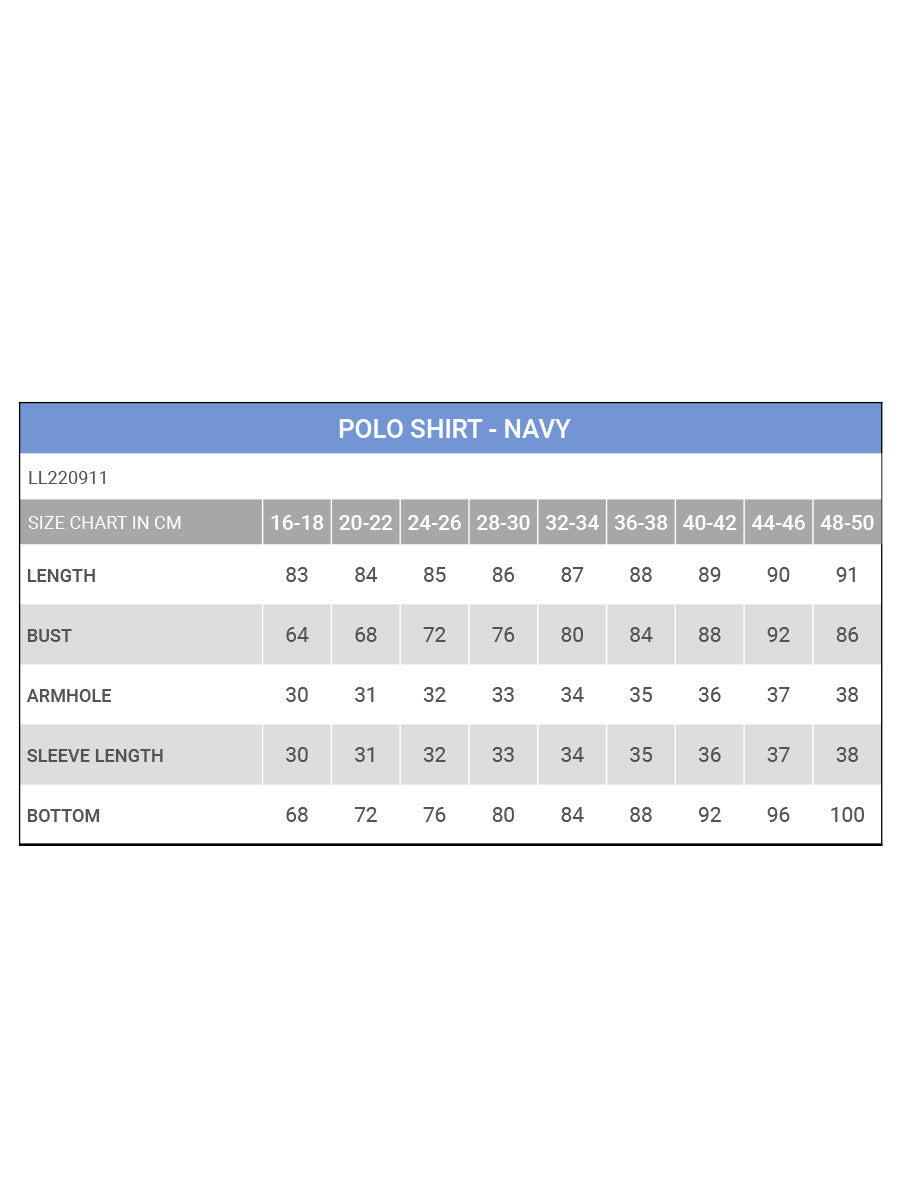 POLO SHIRT - NAVY

LL220911

| SIZE CHART IN CM | 16-18 | 20-22 | 24-26 | 28-30 | 32-34 | 36-38 | 40-42 | 44-46 | 48-50 |
|---|---|---|---|---|---|---|---|---|---|
| LENGTH | 83 | 84 | 85 | 86 | 87 | 88 | 89 | 90 | 91 |
| BUST | 64 | 68 | 72 | 76 | 80 | 84 | 88 | 92 | 86 |
| ARMHOLE | 30 | 31 | 32 | 33 | 34 | 35 | 36 | 37 | 38 |
| SLEEVE LENGTH | 30 | 31 | 32 | 33 | 34 | 35 | 36 | 37 | 38 |
| BOTTOM | 68 | 72 | 76 | 80 | 84 | 88 | 92 | 96 | 100 |